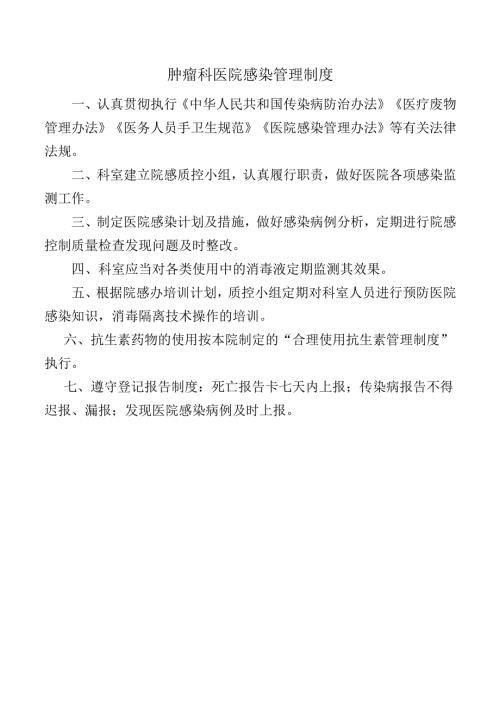 肿瘤科医院感染管理制度

一、认真贯彻执行《中华人民共和国传染病防治办法》《医疗废物管理办法》《医务人员手卫生规范》《医院感染管理办法》等有关法律法规。

二、科室建立院感质控小组，认真履行职责，做好医院各项感染监测工作。

三、制定医院感染计划及措施，做好感染病例分析，定期进行院感控制质量检查发现问题及时整改。

四、科室应当对各类使用中的消毒液定期监测其效果。

五、根据院感办培训计划，质控小组定期对科室人员进行预防医院感染知识，消毒隔离技术操作的培训。

六、抗生素药物的使用按本院制定的“合理使用抗生素管理制度”执行。

七、遵守登记报告制度：死亡报告卡七天内上报；传染病报告不得迟报、漏报；发现医院感染病例及时上报。